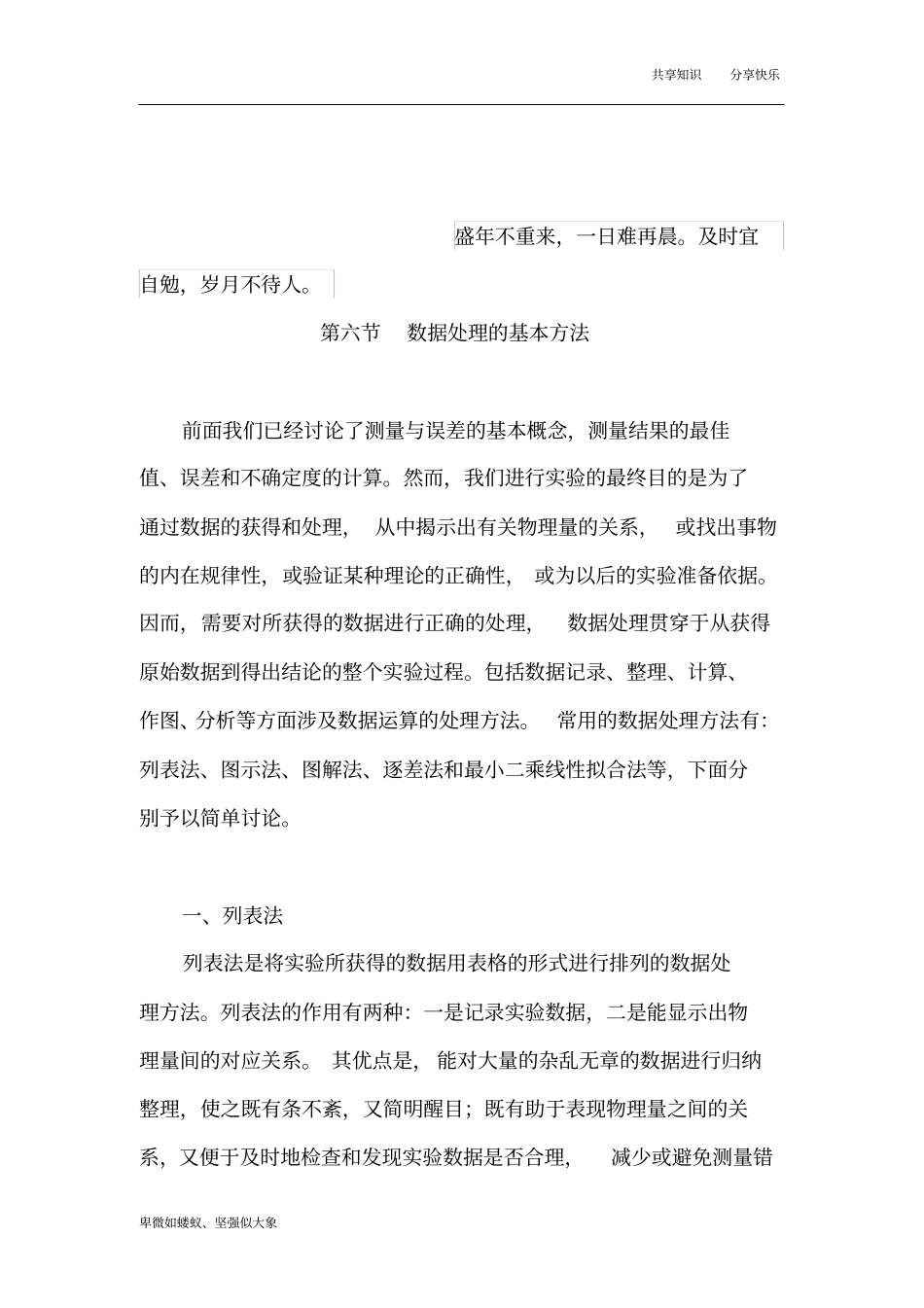 共享知识　分享快乐

盛年不重来，一日难再晨。及时宜自勉，岁月不待人。

第六节　数据处理的基本方法

前面我们已经讨论了测量与误差的基本概念，测量结果的最佳值、误差和不确定度的计算。然而，我们进行实验的最终目的是为了通过数据的获得和处理，从中揭示出有关物理量的关系，或找出事物的内在规律性，或验证某种理论的正确性，或为以后的实验准备依据。因而，需要对所获得的数据进行正确的处理，数据处理贯穿于从获得原始数据到得出结论的整个实验过程。包括数据记录、整理、计算、作图、分析等方面涉及数据运算的处理方法。常用的数据处理方法有：列表法、图示法、图解法、逐差法和最小二乘线性拟合法等，下面分别予以简单讨论。

一、列表法

列表法是将实验所获得的数据用表格的形式进行排列的数据处理方法。列表法的作用有两种：一是记录实验数据，二是能显示出物理量间的对应关系。其优点是，能对大量的杂乱无章的数据进行归纳整理，使之既有条不紊，又简明醒目；既有助于表现物理量之间的关系，又便于及时地检查和发现实验数据是否合理，减少或避免测量错

卑微如蝼蚁、坚强似大象